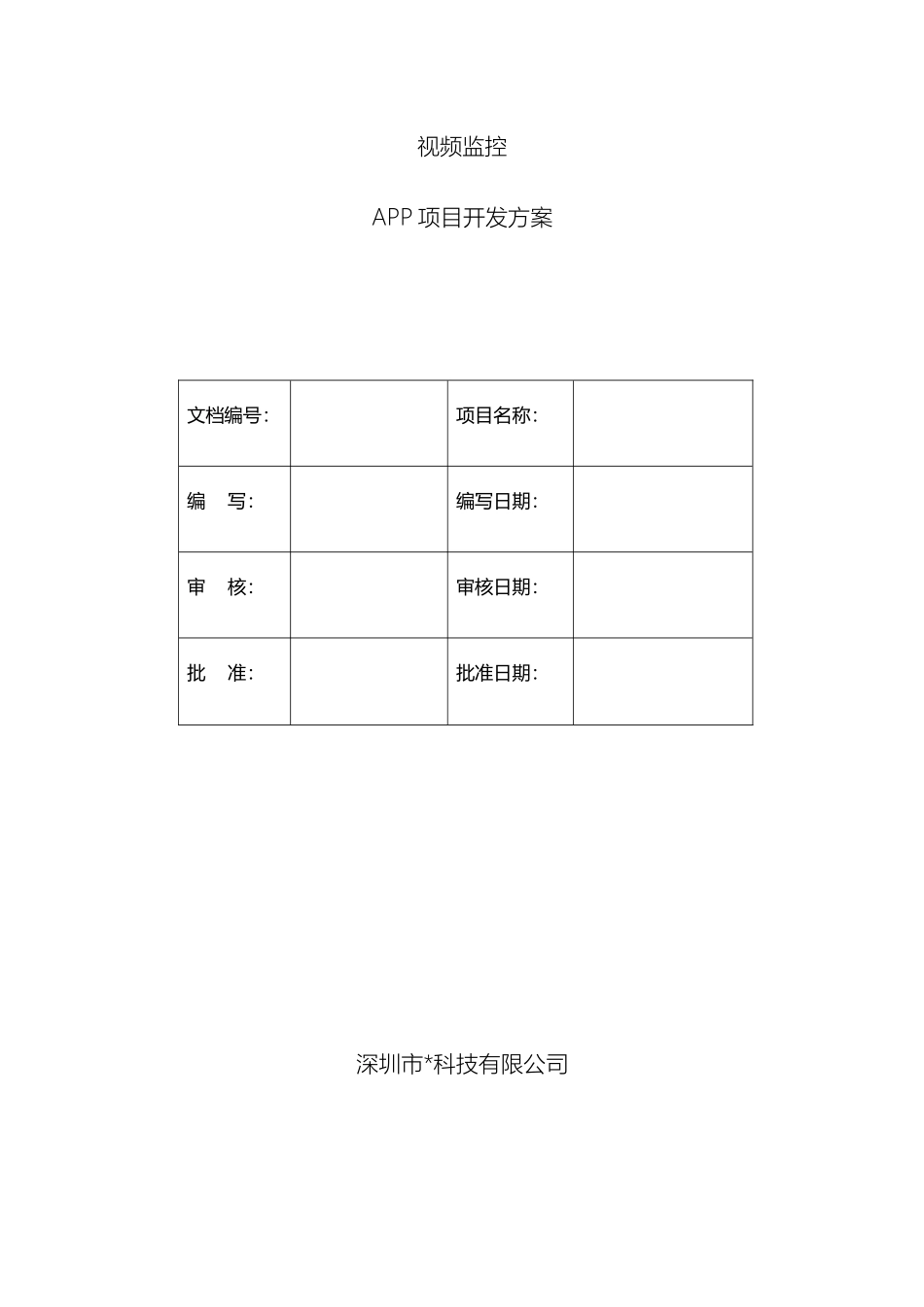 视频监控

APP 项目开发方案

| 文档编号: |  | 项目名称: |  |
|---|---|---|---|
| 编　写: |  | 编写日期: |  |
| 审　核: |  | 审核日期: |  |
| 批　准: |  | 批准日期: |  |

深圳市*科技有限公司